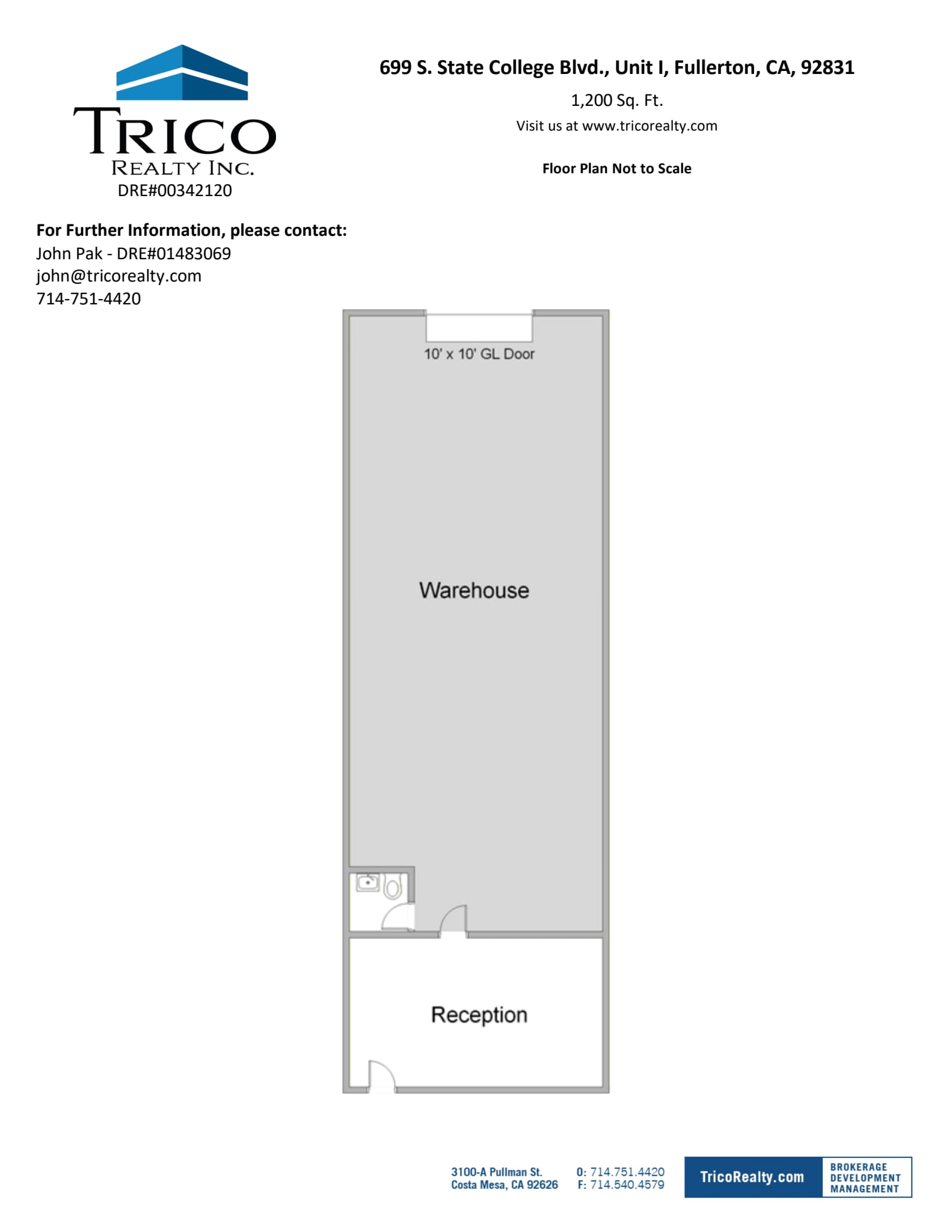 TRICO
REALTY INC.
DRE#00342120

699 S. State College Blvd., Unit I, Fullerton, CA, 92831

1,200 Sq. Ft.

Visit us at www.tricorealty.com

Floor Plan Not to Scale

For Further Information, please contact:
John Pak - DRE#01483069
john@tricorealty.com
714-751-4420

10' x 10' GL Door

Warehouse

Reception

3100-A Pullman St.
Costa Mesa, CA 92626

O: 714.751.4420
F: 714.540.4579

TricoRealty.com

BROKERAGE
DEVELOPMENT
MANAGEMENT